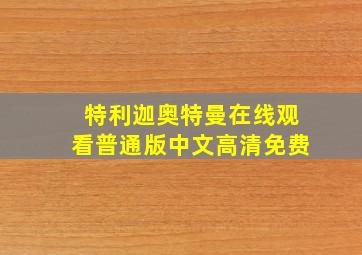 特利迦奥特曼在线观看普通版中文高清免费